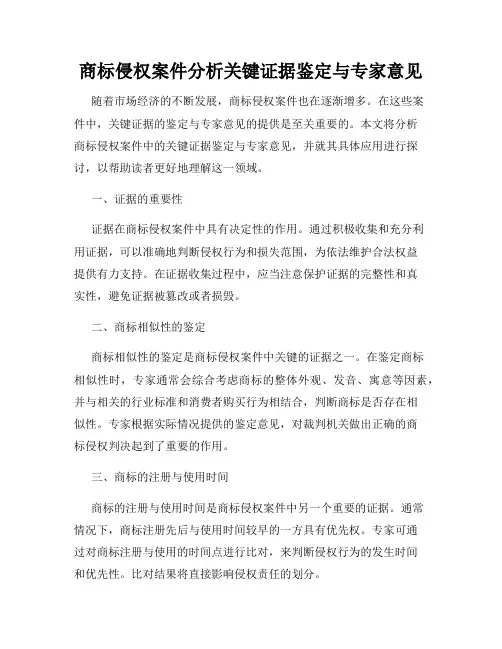 商标侵权案件分析关键证据鉴定与专家意见

随着市场经济的不断发展，商标侵权案件也在逐渐增多。在这些案件中，关键证据的鉴定与专家意见的提供是至关重要的。本文将分析商标侵权案件中的关键证据鉴定与专家意见，并就其具体应用进行探讨，以帮助读者更好地理解这一领域。

一、证据的重要性

证据在商标侵权案件中具有决定性的作用。通过积极收集和充分利用证据，可以准确地判断侵权行为和损失范围，为依法维护合法权益提供有力支持。在证据收集过程中，应当注意保护证据的完整性和真实性，避免证据被篡改或者损毁。

二、商标相似性的鉴定

商标相似性的鉴定是商标侵权案件中关键的证据之一。在鉴定商标相似性时，专家通常会综合考虑商标的整体外观、发音、寓意等因素，并与相关的行业标准和消费者购买行为相结合，判断商标是否存在相似性。专家根据实际情况提供的鉴定意见，对裁判机关做出正确的商标侵权判决起到了重要的作用。

三、商标的注册与使用时间

商标的注册与使用时间是商标侵权案件中另一个重要的证据。通常情况下，商标注册先后与使用时间较早的一方具有优先权。专家可通过对商标注册与使用的时间点进行比对，来判断侵权行为的发生时间和优先性。比对结果将直接影响侵权责任的划分。